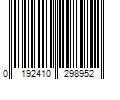 0 192410 298952